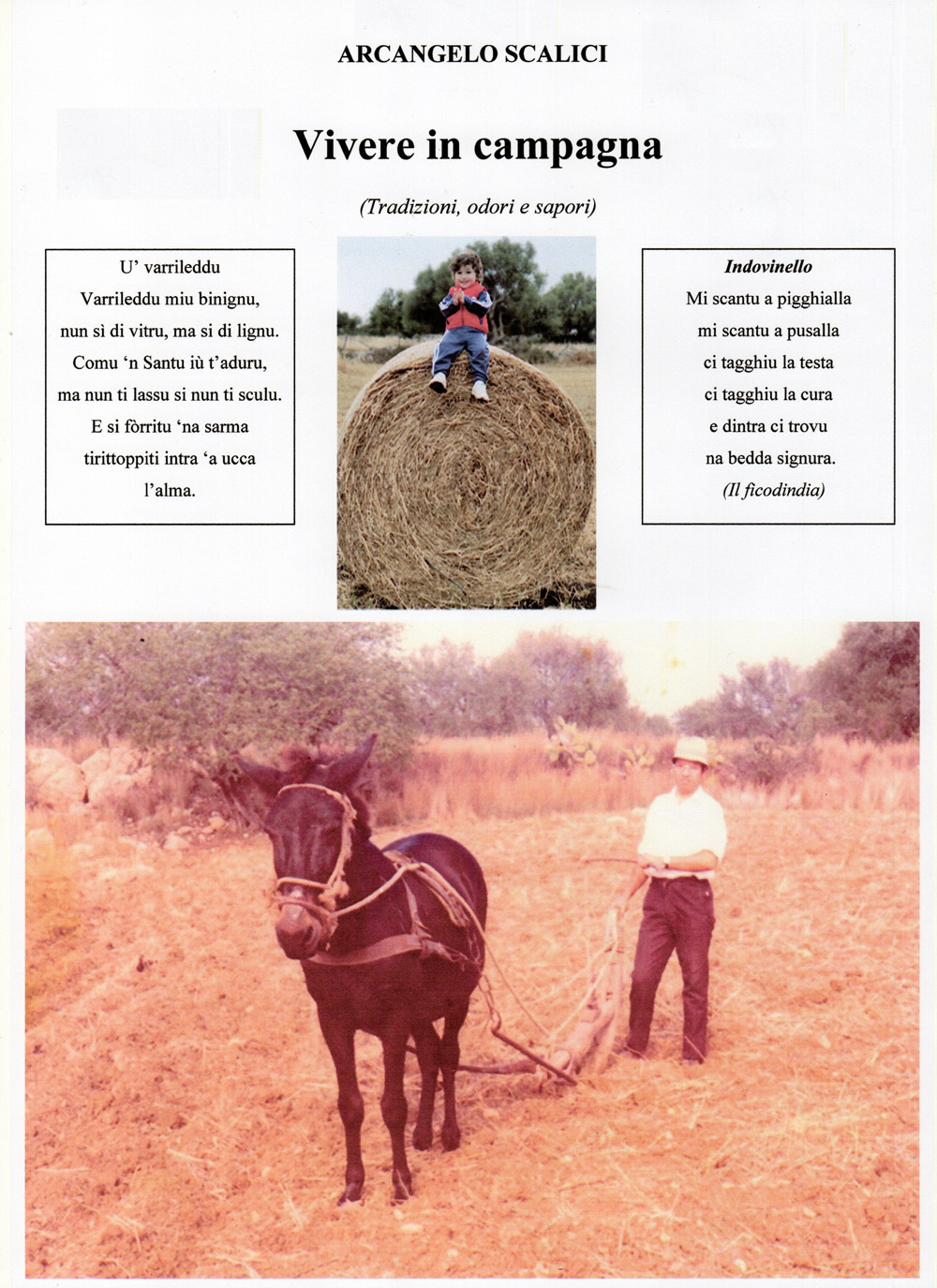 ARCANGELO SCALICI

Vivere in campagna

(Tradizioni, odori e sapori)

U' varrileddu
Varrileddu miu binignu,
nun sì di vitru, ma si di lignu.
Comu 'n Santu iù t'aduru,
ma nun ti lassu si nun ti sculu.
E si fòrritu 'na sarma
tirittoppiti intra 'a ucca
l'alma.

Indovinello
Mi scantu a pigghialla
mi scantu a pusalla
ci tagghiu la testa
ci tagghiu la cura
e dintra ci trovu
na bedda signura.
(Il ficodindia)